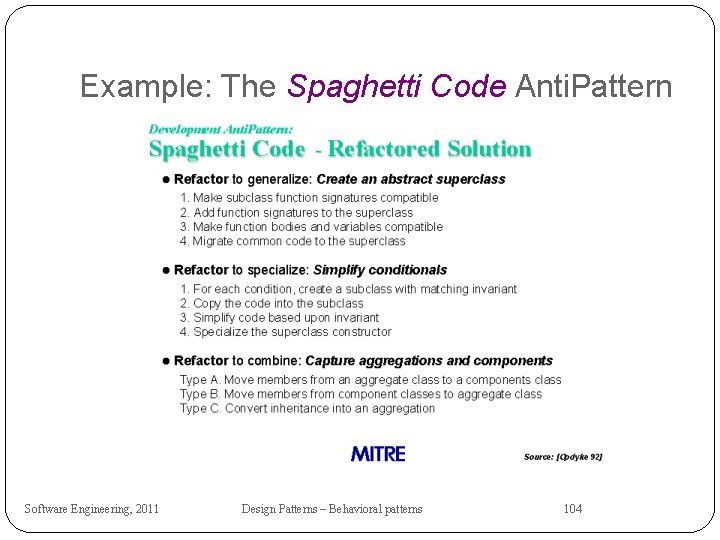 Example: The Spaghetti Code AntiPattern

Development AntiPattern:

Spaghetti Code - Refactored Solution

• Refactor to generalize: Create an abstract superclass

1. Make subclass function signatures compatible
2. Add function signatures to the superclass
3. Make function bodies and variables compatible
4. Migrate common code to the superclass

• Refactor to specialize: Simplify conditionals

1. For each condition, create a subclass with matching invariant
2. Copy the code into the subclass
3. Simplify code based upon invariant
4. Specialize the superclass constructor

• Refactor to combine: Capture aggregations and components

Type A. Move members from an aggregate class to a components class
Type B. Move members from component classes to aggregate class
Type C. Convert inheritance into an aggregation

MITRE

Source: [Opdyke 92]

Software Engineering, 2011 Design Patterns – Behavioral patterns 104